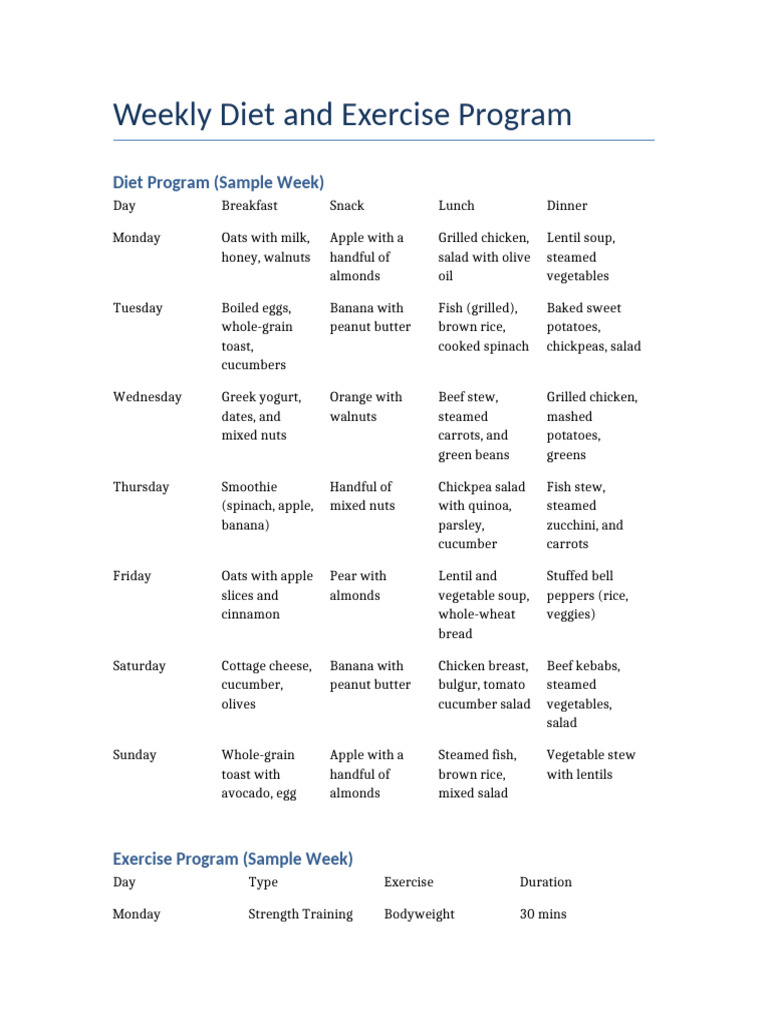 Weekly Diet and Exercise Program

Diet Program (Sample Week)

| Day | Breakfast | Snack | Lunch | Dinner |
|---|---|---|---|---|
| Monday | Oats with milk, honey, walnuts | Apple with a handful of almonds | Grilled chicken, salad with olive oil | Lentil soup, steamed vegetables |
| Tuesday | Boiled eggs, whole-grain toast, cucumbers | Banana with peanut butter | Fish (grilled), brown rice, cooked spinach | Baked sweet potatoes, chickpeas, salad |
| Wednesday | Greek yogurt, dates, and mixed nuts | Orange with walnuts | Beef stew, steamed carrots, and green beans | Grilled chicken, mashed potatoes, greens |
| Thursday | Smoothie (spinach, apple, banana) | Handful of mixed nuts | Chickpea salad with quinoa, parsley, cucumber | Fish stew, steamed zucchini, and carrots |
| Friday | Oats with apple slices and cinnamon | Pear with almonds | Lentil and vegetable soup, whole-wheat bread | Stuffed bell peppers (rice, veggies) |
| Saturday | Cottage cheese, cucumber, olives | Banana with peanut butter | Chicken breast, bulgur, tomato cucumber salad | Beef kebabs, steamed vegetables, salad |
| Sunday | Whole-grain toast with avocado, egg | Apple with a handful of almonds | Steamed fish, brown rice, mixed salad | Vegetable stew with lentils |

Exercise Program (Sample Week)

| Day | Type | Exercise | Duration |
|---|---|---|---|
| Monday | Strength Training | Bodyweight | 30 mins |